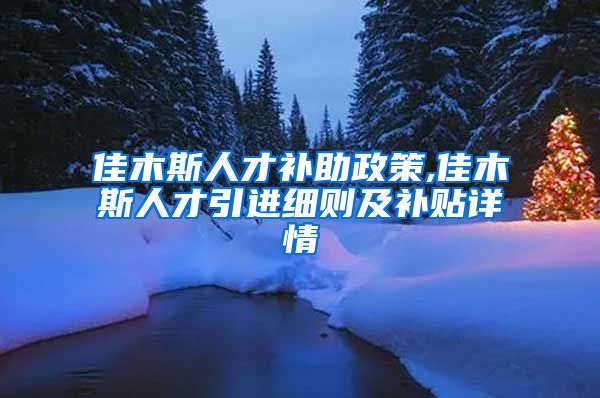 佳木斯人才补助政策,佳木斯人才引进细则及补贴详情